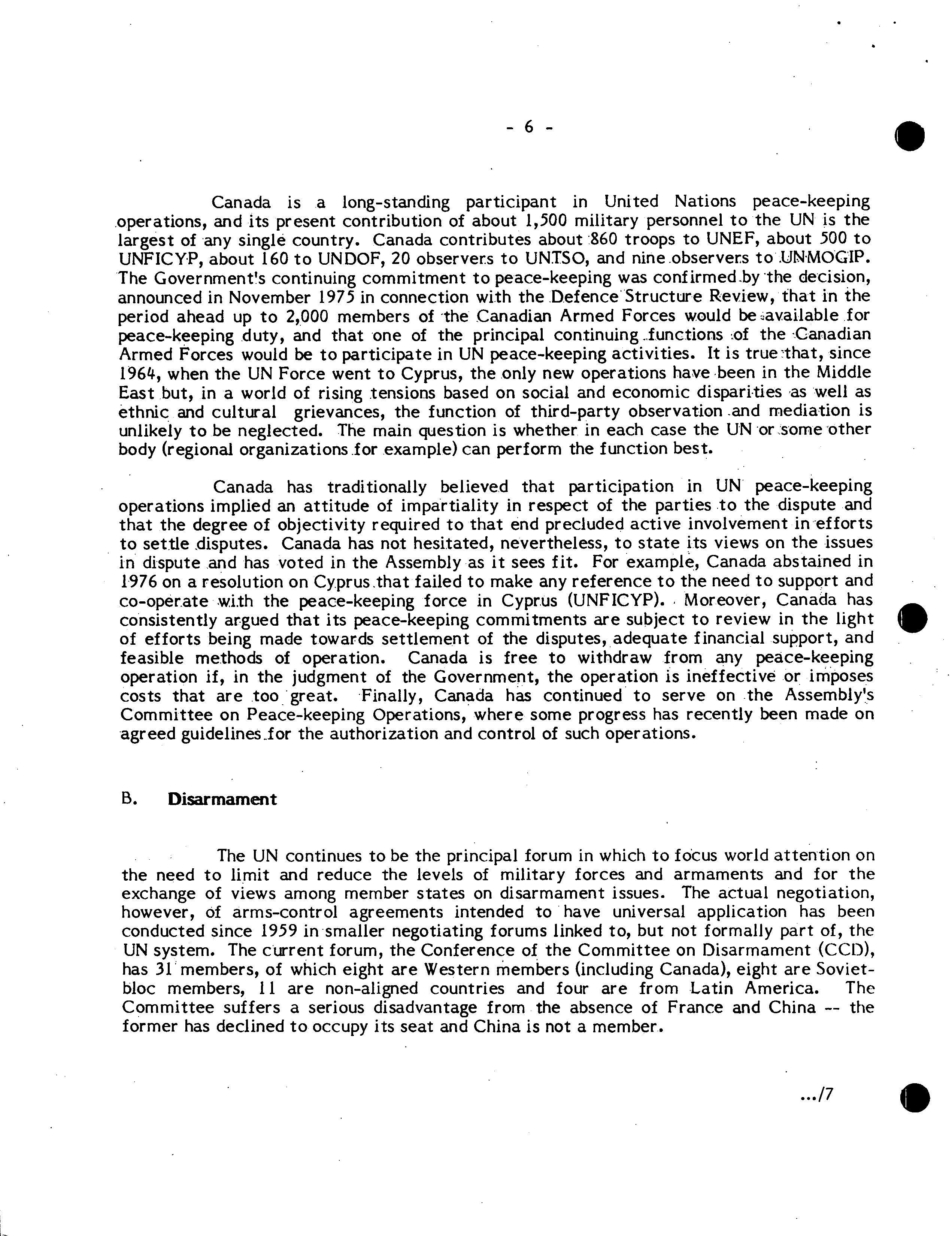 - 6 -

Canada is a long-standing participant in United Nations peace-keeping operations, and its present contribution of about 1,500 military personnel to the UN is the largest of any single country. Canada contributes about 860 troops to UNEF, about 500 to UNFICYP, about 160 to UNDOF, 20 observers to UNTSO, and nine observers to UNMOGIP. The Government's continuing commitment to peace-keeping was confirmed by the decision, announced in November 1975 in connection with the Defence Structure Review, that in the period ahead up to 2,000 members of the Canadian Armed Forces would be available for peace-keeping duty, and that one of the principal continuing functions of the Canadian Armed Forces would be to participate in UN peace-keeping activities. It is true that, since 1964, when the UN Force went to Cyprus, the only new operations have been in the Middle East but, in a world of rising tensions based on social and economic disparities as well as ethnic and cultural grievances, the function of third-party observation and mediation is unlikely to be neglected. The main question is whether in each case the UN or some other body (regional organizations for example) can perform the function best.

Canada has traditionally believed that participation in UN peace-keeping operations implied an attitude of impartiality in respect of the parties to the dispute and that the degree of objectivity required to that end precluded active involvement in efforts to settle disputes. Canada has not hesitated, nevertheless, to state its views on the issues in dispute and has voted in the Assembly as it sees fit. For example, Canada abstained in 1976 on a resolution on Cyprus that failed to make any reference to the need to support and co-operate with the peace-keeping force in Cyprus (UNFICYP). Moreover, Canada has consistently argued that its peace-keeping commitments are subject to review in the light of efforts being made towards settlement of the disputes, adequate financial support, and feasible methods of operation. Canada is free to withdraw from any peace-keeping operation if, in the judgment of the Government, the operation is ineffective or imposes costs that are too great. Finally, Canada has continued to serve on the Assembly's Committee on Peace-keeping Operations, where some progress has recently been made on agreed guidelines for the authorization and control of such operations.

B. Disarmament

The UN continues to be the principal forum in which to focus world attention on the need to limit and reduce the levels of military forces and armaments and for the exchange of views among member states on disarmament issues. The actual negotiation, however, of arms-control agreements intended to have universal application has been conducted since 1959 in smaller negotiating forums linked to, but not formally part of, the UN system. The current forum, the Conference of the Committee on Disarmament (CCD), has 31 members, of which eight are Western members (including Canada), eight are Soviet-bloc members, 11 are non-aligned countries and four are from Latin America. The Committee suffers a serious disadvantage from the absence of France and China -- the former has declined to occupy its seat and China is not a member.

.../7